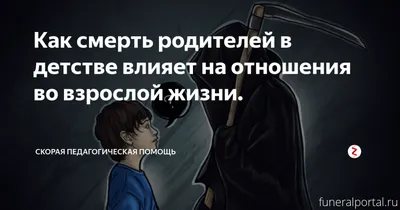 Как смерть родителей в детстве влияет на отношения во взрослой жизни.

СКОРАЯ ПЕДАГОГИЧЕСКАЯ ПОМОЩЬ

funeralportal.ru